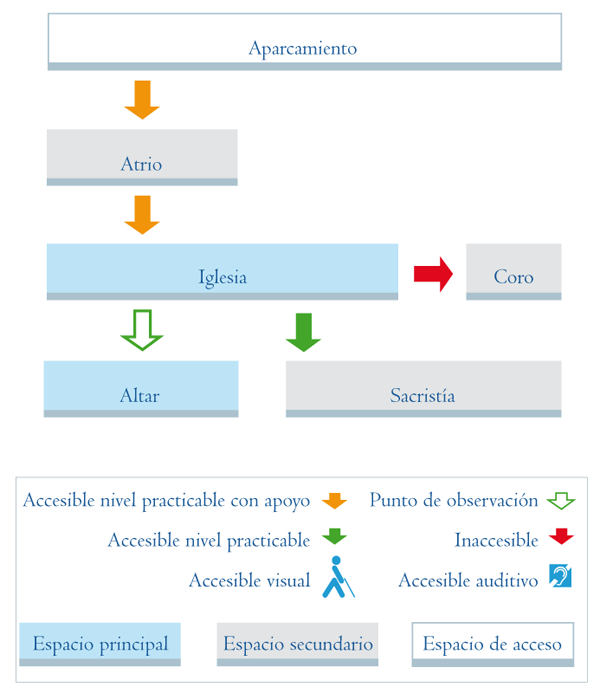 Aparcamiento

Atrio

Iglesia

Coro

Altar

Sacristía

Accesible nivel practicable con apoyo

Punto de observación

Accesible nivel practicable

Inaccesible

Accesible visual

Accesible auditivo

Espacio principal

Espacio secundario

Espacio de acceso